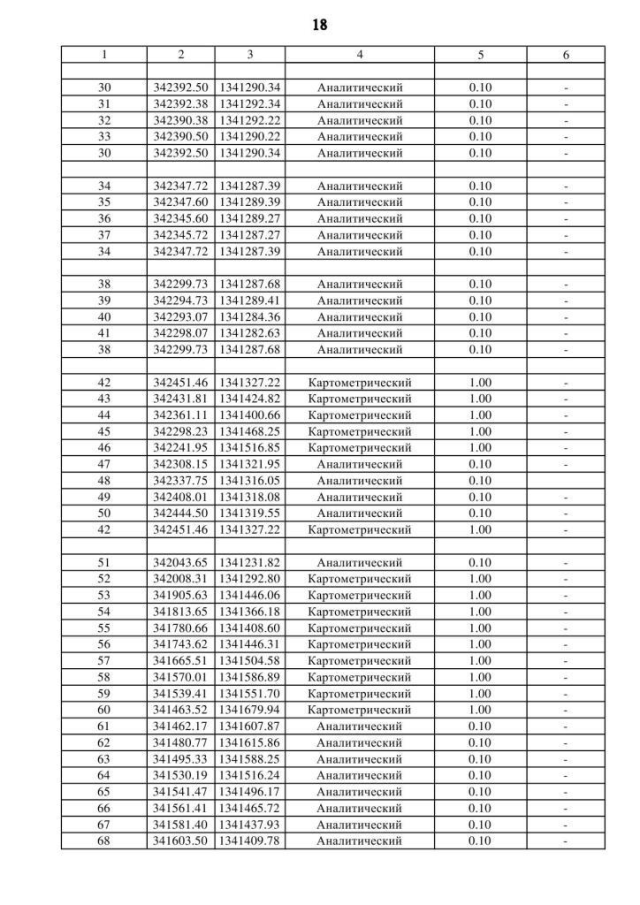 18

| 1 | 2 | 3 | 4 | 5 | 6 |
|---|---|---|---|---|---|
| | | | | | |
| 30 | 342392.50 | 1341290.34 | Аналитический | 0.10 | - |
| 31 | 342392.38 | 1341292.34 | Аналитический | 0.10 | - |
| 32 | 342390.38 | 1341292.22 | Аналитический | 0.10 | - |
| 33 | 342390.50 | 1341290.22 | Аналитический | 0.10 | - |
| 30 | 342392.50 | 1341290.34 | Аналитический | 0.10 | - |
| | | | | | |
| 34 | 342347.72 | 1341287.39 | Аналитический | 0.10 | - |
| 35 | 342347.60 | 1341289.39 | Аналитический | 0.10 | - |
| 36 | 342345.60 | 1341289.27 | Аналитический | 0.10 | - |
| 37 | 342345.72 | 1341287.27 | Аналитический | 0.10 | - |
| 34 | 342347.72 | 1341287.39 | Аналитический | 0.10 | - |
| | | | | | |
| 38 | 342299.73 | 1341287.68 | Аналитический | 0.10 | - |
| 39 | 342294.73 | 1341289.41 | Аналитический | 0.10 | - |
| 40 | 342293.07 | 1341284.36 | Аналитический | 0.10 | - |
| 41 | 342298.07 | 1341282.63 | Аналитический | 0.10 | - |
| 38 | 342299.73 | 1341287.68 | Аналитический | 0.10 | - |
| | | | | | |
| 42 | 342451.46 | 1341327.22 | Картометрический | 1.00 | - |
| 43 | 342431.81 | 1341424.82 | Картометрический | 1.00 | - |
| 44 | 342361.11 | 1341400.66 | Картометрический | 1.00 | - |
| 45 | 342298.23 | 1341468.25 | Картометрический | 1.00 | - |
| 46 | 342241.95 | 1341516.85 | Картометрический | 1.00 | - |
| 47 | 342308.15 | 1341321.95 | Аналитический | 0.10 | - |
| 48 | 342337.75 | 1341316.05 | Аналитический | 0.10 | |
| 49 | 342408.01 | 1341318.08 | Аналитический | 0.10 | - |
| 50 | 342444.50 | 1341319.55 | Аналитический | 0.10 | - |
| 42 | 342451.46 | 1341327.22 | Картометрический | 1.00 | - |
| | | | | | |
| 51 | 342043.65 | 1341231.82 | Аналитический | 0.10 | - |
| 52 | 342008.31 | 1341292.80 | Картометрический | 1.00 | - |
| 53 | 341905.63 | 1341446.06 | Картометрический | 1.00 | - |
| 54 | 341813.65 | 1341366.18 | Картометрический | 1.00 | - |
| 55 | 341780.66 | 1341408.60 | Картометрический | 1.00 | - |
| 56 | 341743.62 | 1341446.31 | Картометрический | 1.00 | - |
| 57 | 341665.51 | 1341504.58 | Картометрический | 1.00 | - |
| 58 | 341570.01 | 1341586.89 | Картометрический | 1.00 | - |
| 59 | 341539.41 | 1341551.70 | Картометрический | 1.00 | - |
| 60 | 341463.52 | 1341679.94 | Картометрический | 1.00 | - |
| 61 | 341462.17 | 1341607.87 | Аналитический | 0.10 | - |
| 62 | 341480.77 | 1341615.86 | Аналитический | 0.10 | - |
| 63 | 341495.33 | 1341588.25 | Аналитический | 0.10 | - |
| 64 | 341530.19 | 1341516.24 | Аналитический | 0.10 | - |
| 65 | 341541.47 | 1341496.17 | Аналитический | 0.10 | - |
| 66 | 341561.41 | 1341465.72 | Аналитический | 0.10 | - |
| 67 | 341581.40 | 1341437.93 | Аналитический | 0.10 | - |
| 68 | 341603.50 | 1341409.78 | Аналитический | 0.10 | - |